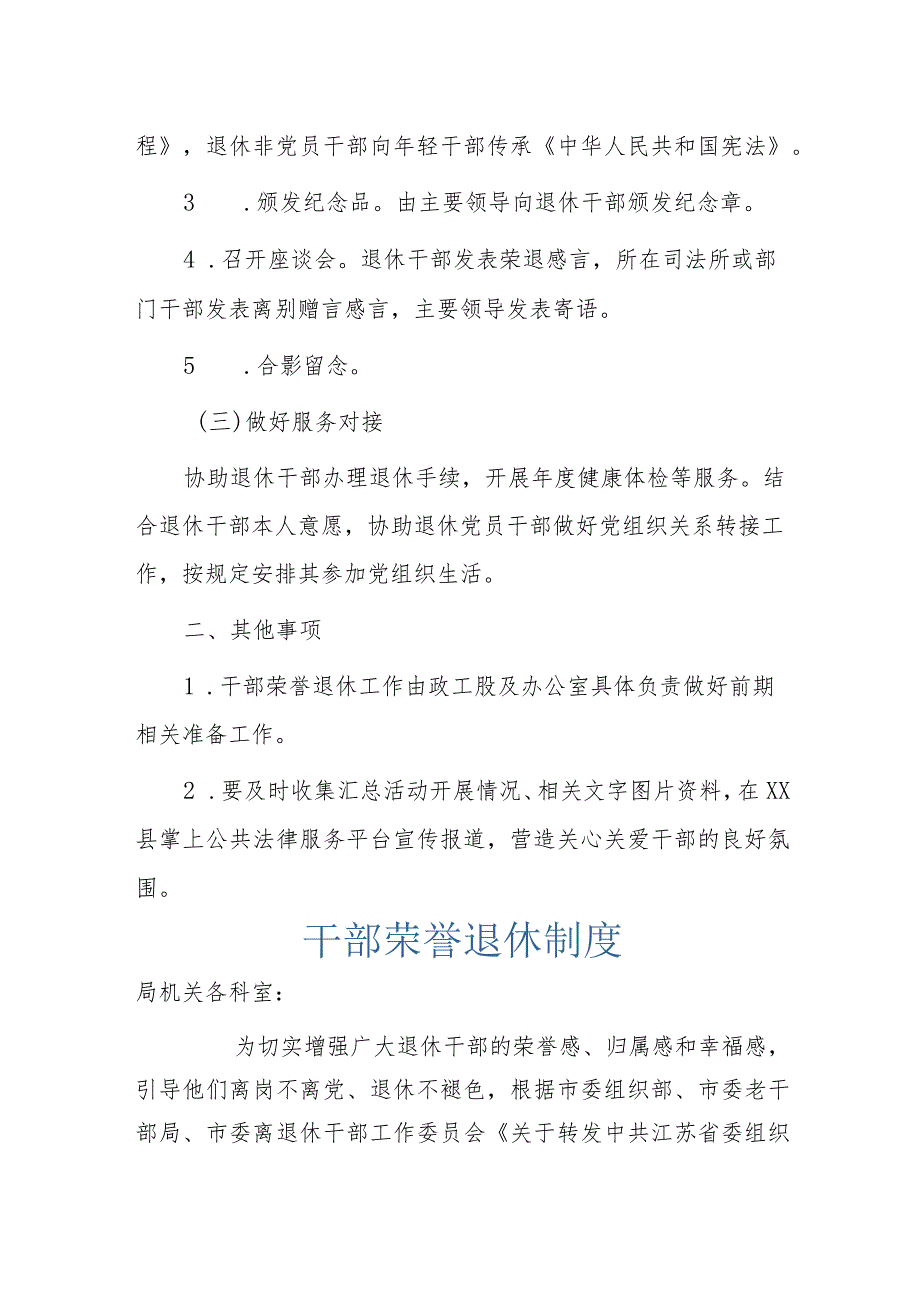 程》，退休非党员干部向年轻干部传承《中华人民共和国宪法》。

3　．颁发纪念品。由主要领导向退休干部颁发纪念章。

4．召开座谈会。退休干部发表荣退感言，所在司法所或部门干部发表离别赠言感言，主要领导发表寄语。

5　．合影留念。

（三）做好服务对接

协助退休干部办理退休手续，开展年度健康体检等服务。结合退休干部本人意愿，协助退休党员干部做好党组织关系转接工作，按规定安排其参加党组织生活。

二、其他事项

1．干部荣誉退休工作由政工股及办公室具体负责做好前期相关准备工作。

2．要及时收集汇总活动开展情况、相关文字图片资料，在XX县掌上公共法律服务平台宣传报道，营造关心关爱干部的良好氛围。

干部荣誉退休制度

局机关各科室：

为切实增强广大退休干部的荣誉感、归属感和幸福感，引导他们离岗不离党、退休不褪色，根据市委组织部、市委老干部局、市委离退休干部工作委员会《关于转发中共江苏省委组织